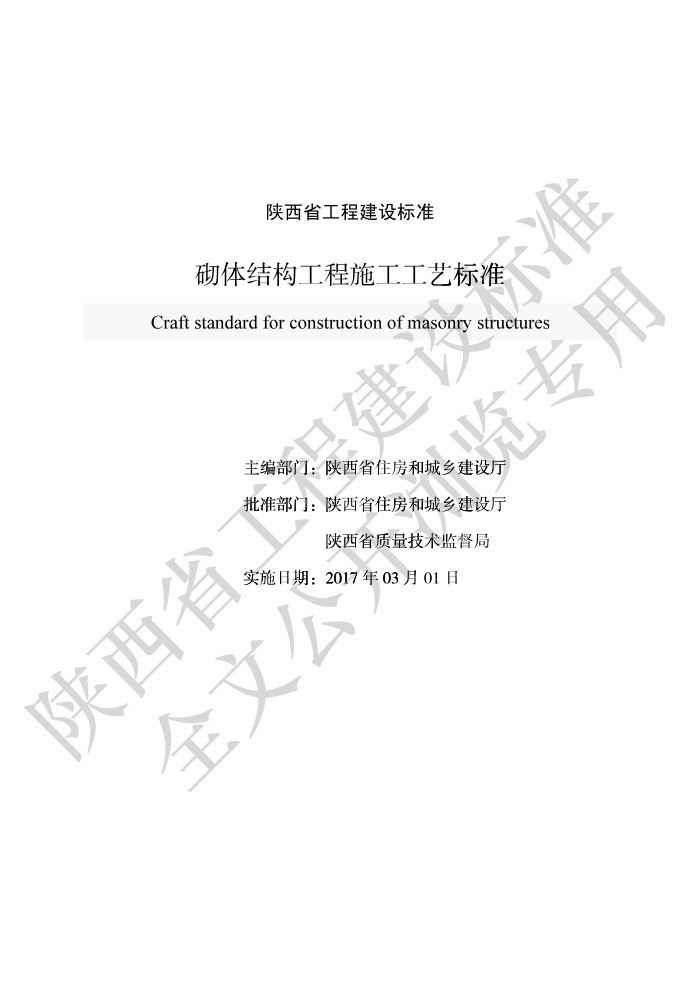 陕西省工程建设标准

砌体结构工程施工工艺标准

Craft standard for construction of masonry structures

主编部门：陕西省住房和城乡建设厅

批准部门：陕西省住房和城乡建设厅

陕西省质量技术监督局

实施日期：2017 年 03 月 01 日

陕西省工程建设标准

全文公开浏览专用